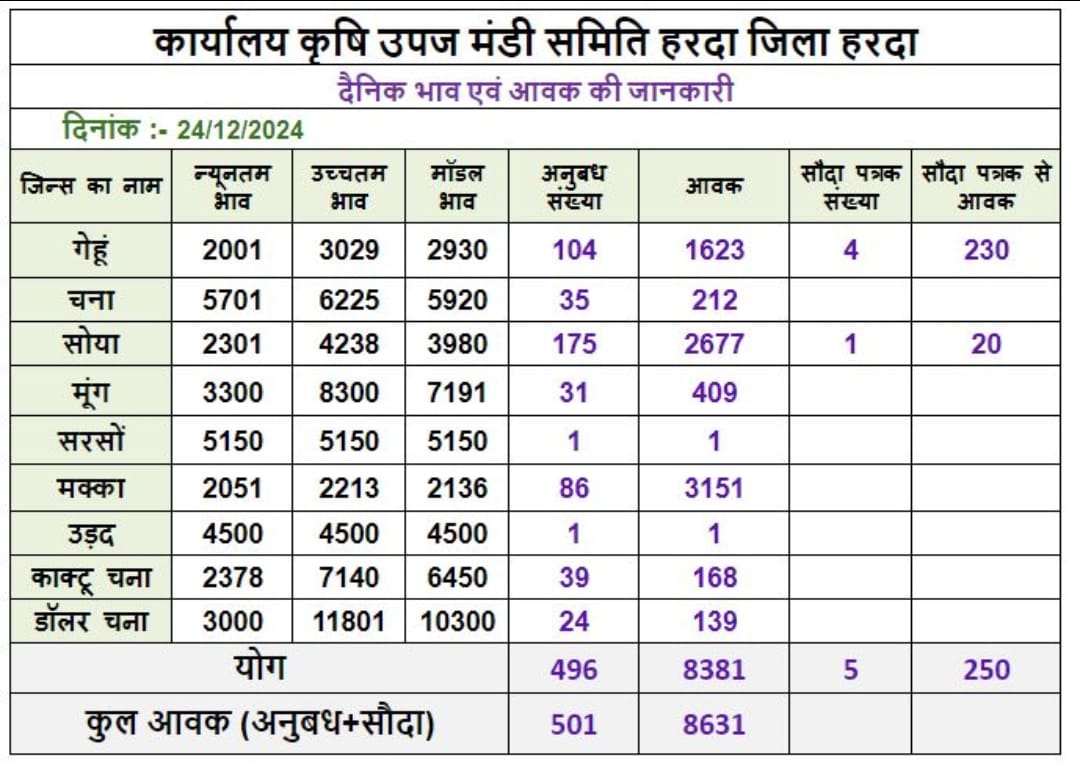 कार्यालय कृषि उपज मंडी समिति हरदा जिला हरदा

दैनिक भाव एवं आवक की जानकारी

दिनांक :- 24/12/2024

| जिन्स का नाम | न्यूनतम भाव | उच्चतम भाव | मॉडल भाव | अनुबध संख्या | आवक | सौदा पत्रक संख्या | सौदा पत्रक से आवक |
|---|---|---|---|---|---|---|---|
| गेहूं | 2001 | 3029 | 2930 | 104 | 1623 | 4 | 230 |
| चना | 5701 | 6225 | 5920 | 35 | 212 | | |
| सोया | 2301 | 4238 | 3980 | 175 | 2677 | 1 | 20 |
| मूंग | 3300 | 8300 | 7191 | 31 | 409 | | |
| सरसों | 5150 | 5150 | 5150 | 1 | 1 | | |
| मक्का | 2051 | 2213 | 2136 | 86 | 3151 | | |
| उड़द | 4500 | 4500 | 4500 | 1 | 1 | | |
| काक्टू चना | 2378 | 7140 | 6450 | 39 | 168 | | |
| डॉलर चना | 3000 | 11801 | 10300 | 24 | 139 | | |
| योग | | | | 496 | 8381 | 5 | 250 |
| कुल आवक (अनुबध+सौदा) | | | | 501 | 8631 | | |